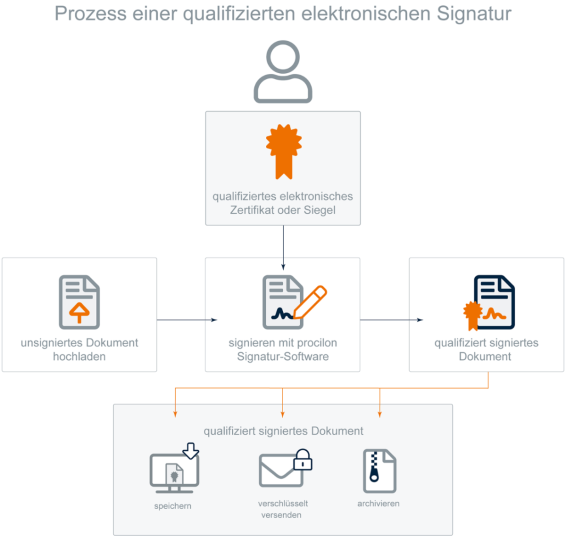 Prozess einer qualifizierten elektronischen Signatur

qualifiziertes elektronisches Zertifikat oder Siegel

unsigniertes Dokument hochladen

signieren mit procilon Signatur-Software

qualifiziert signiertes Dokument

qualifiziert signiertes Dokument

speichern

verschlüsselt versenden

archivieren